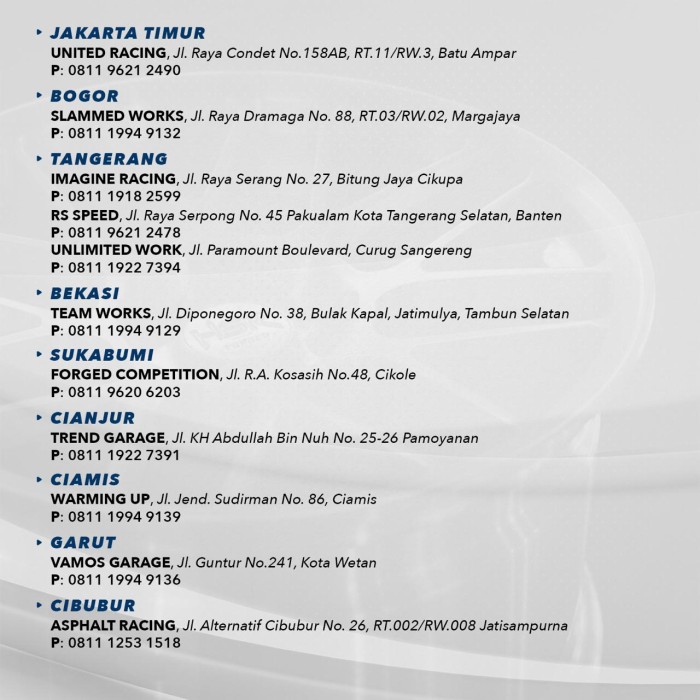 JAKARTA TIMUR
UNITED RACING, Jl. Raya Condet No.158AB, RT.11/RW.3, Batu Ampar
P: 0811 9621 2490

BOGOR
SLAMMED WORKS, Jl. Raya Dramaga No. 88, RT.03/RW.02, Margajaya
P: 0811 1994 9132

TANGERANG
IMAGINE RACING, Jl. Raya Serang No. 27, Bitung Jaya Cikupa
P: 0811 1918 2599
RS SPEED, Jl. Raya Serpong No. 45 Pakualam Kota Tangerang Selatan, Banten
P: 0811 9621 2478
UNLIMITED WORK, Jl. Paramount Boulevard, Curug Sangereng
P: 0811 1922 7394

BEKASI
TEAM WORKS, Jl. Diponegoro No. 38, Bulak Kapal, Jatimulya, Tambun Selatan
P: 0811 1994 9129

SUKABUMI
FORGED COMPETITION, Jl. R.A. Kosasih No.48, Cikole
P: 0811 9620 6203

CIANJUR
TREND GARAGE, Jl. KH Abdullah Bin Nuh No. 25-26 Pamoyanan
P: 0811 1922 7391

CIAMIS
WARMING UP, Jl. Jend. Sudirman No. 86, Ciamis
P: 0811 1994 9139

GARUT
VAMOS GARAGE, Jl. Guntur No.241, Kota Wetan
P: 0811 1994 9136

CIBUBUR
ASPHALT RACING, Jl. Alternatif Cibubur No. 26, RT.002/RW.008 Jatisampurna
P: 0811 1253 1518